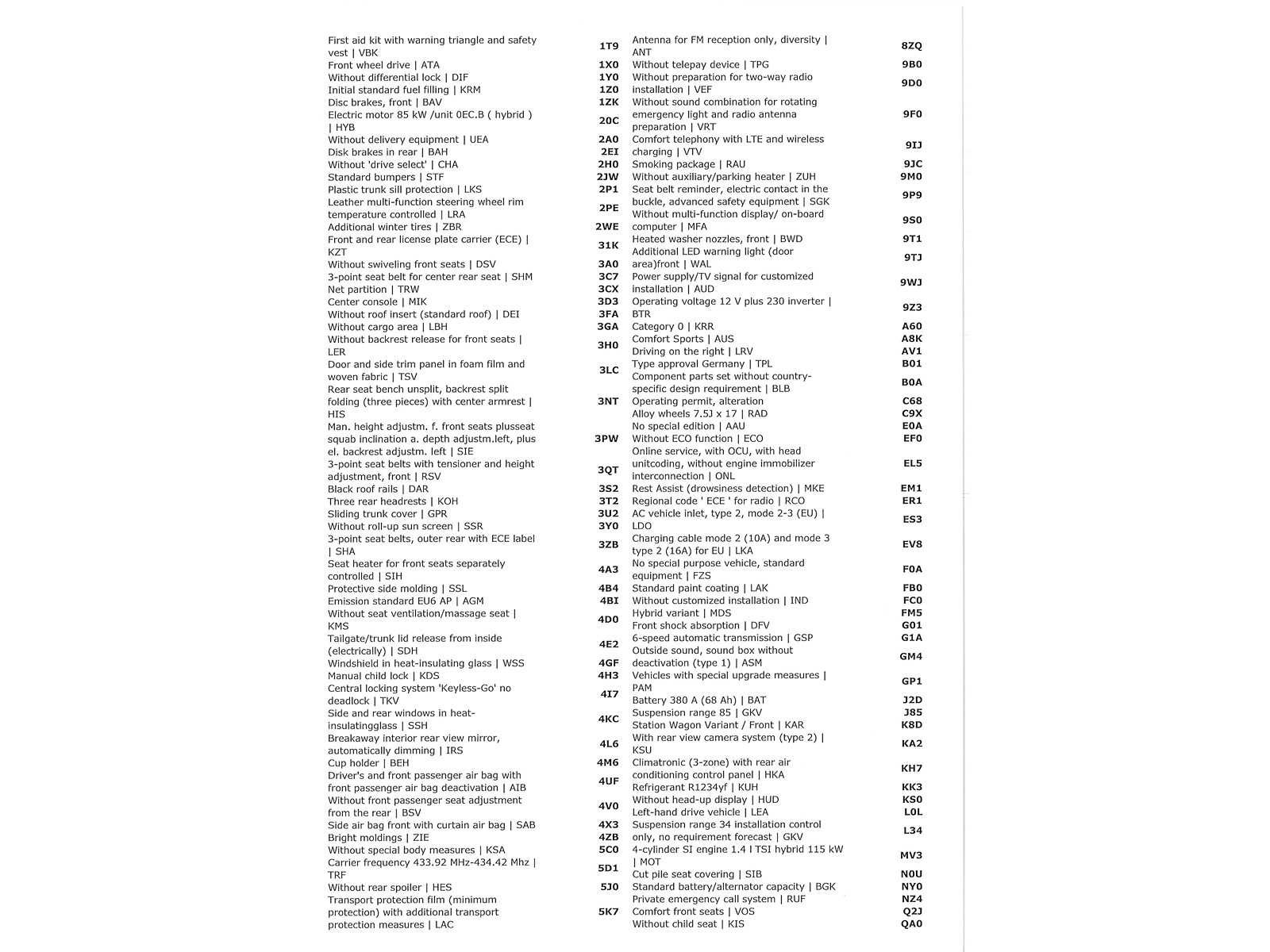 | | |
|---|---|
| First aid kit with warning triangle and safety vest \| VBK | 1T9 |
| Front wheel drive \| ATA | 1X0 |
| Without differential lock \| DIF | 1Y0 |
| Initial standard fuel filling \| KRM | 1Z0 |
| Disc brakes, front \| BAV | 1ZK |
| Electric motor 85 kW /unit 0EC.B ( hybrid ) \| HYB | 20C |
| Without delivery equipment \| UEA | 2A0 |
| Disk brakes in rear \| BAH | 2EI |
| Without 'drive select' \| CHA | 2H0 |
| Standard bumpers \| STF | 2JW |
| Plastic trunk sill protection \| LKS | 2P1 |
| Leather multi-function steering wheel rim temperature controlled \| LRA | 2PE |
| Additional winter tires \| ZBR | 2WE |
| Front and rear license plate carrier (ECE) \| KZT | 31K |
| Without swiveling front seats \| DSV | 3A0 |
| 3-point seat belt for center rear seat \| SHM | 3C7 |
| Net partition \| TRW | 3CX |
| Center console \| MIK | 3D3 |
| Without roof insert (standard roof) \| DEI | 3FA |
| Without cargo area \| LBH | 3GA |
| Without backrest release for front seats \| LER | 3H0 |
| Door and side trim panel in foam film and woven fabric \| TSV | 3LC |
| Rear seat bench unsplit, backrest split folding (three pieces) with center armrest \| HIS | 3NT |
| Man. height adjustm. f. front seats plusseat squab inclination a. depth adjustm.left, plus el. backrest adjustm. left \| SIE | 3PW |
| 3-point seat belts with tensioner and height adjustment, front \| RSV | 3QT |
| Black roof rails \| DAR | 3S2 |
| Three rear headrests \| KOH | 3T2 |
| Sliding trunk cover \| GPR | 3U2 |
| Without roll-up sun screen \| SSR | 3Y0 |
| 3-point seat belts, outer rear with ECE label \| SHA | 3ZB |
| Seat heater for front seats separately controlled \| SIH | 4A3 |
| Protective side molding \| SSL | 4B4 |
| Emission standard EU6 AP \| AGM | 4BI |
| Without seat ventilation/massage seat \| KMS | 4D0 |
| Tailgate/trunk lid release from inside (electrically) \| SDH | 4E2 |
| Windshield in heat-insulating glass \| WSS | 4GF |
| Manual child lock \| KDS | 4H3 |
| Central locking system 'Keyless-Go' no deadlock \| TKV | 4I7 |
| Side and rear windows in heat-insulatingglass \| SSH | 4KC |
| Breakaway interior rear view mirror, automatically dimming \| IRS | 4L6 |
| Cup holder \| BEH | 4M6 |
| Driver's and front passenger air bag with front passenger air bag deactivation \| AIB | 4UF |
| Without front passenger seat adjustment from the rear \| BSV | 4V0 |
| Side air bag front with curtain air bag \| SAB | 4X3 |
| Bright moldings \| ZIE | 4ZB |
| Without special body measures \| KSA | 5C0 |
| Carrier frequency 433.92 MHz-434.42 Mhz \| TRF | 5D1 |
| Without rear spoiler \| HES | 5J0 |
| Transport protection film (minimum protection) with additional transport protection measures \| LAC | 5K7 |

| | |
|---|---|
| Antenna for FM reception only, diversity \| ANT | 8ZQ |
| Without telepay device \| TPG | 9B0 |
| Without preparation for two-way radio installation \| VEF | 9D0 |
| Without sound combination for rotating emergency light and radio antenna preparation \| VRT | 9F0 |
| Comfort telephony with LTE and wireless charging \| VTV | 9IJ |
| Smoking package \| RAU | 9JC |
| Without auxiliary/parking heater \| ZUH | 9M0 |
| Seat belt reminder, electric contact in the buckle, advanced safety equipment \| SGK | 9P9 |
| Without multi-function display/ on-board computer \| MFA | 9S0 |
| Heated washer nozzles, front \| BWD | 9T1 |
| Additional LED warning light (door area)front \| WAL | 9TJ |
| Power supply/TV signal for customized installation \| AUD | 9WJ |
| Operating voltage 12 V plus 230 inverter \| BTR | 9Z3 |
| Category 0 \| KRR | A60 |
| Comfort Sports \| AUS | A8K |
| Driving on the right \| LRV | AV1 |
| Type approval Germany \| TPL | B01 |
| Component parts set without country-specific design requirement \| BLB | B0A |
| Operating permit, alteration | C68 |
| Alloy wheels 7.5J x 17 \| RAD | C9X |
| No special edition \| AAU | E0A |
| Without ECO function \| ECO | EF0 |
| Online service, with OCU, with head unitcoding, without engine immobilizer interconnection \| ONL | EL5 |
| Rest Assist (drowsiness detection) \| MKE | EM1 |
| Regional code ' ECE ' for radio \| RCO | ER1 |
| AC vehicle inlet, type 2, mode 2-3 (EU) \| LDO | ES3 |
| Charging cable mode 2 (10A) and mode 3 type 2 (16A) for EU \| LKA | EV8 |
| No special purpose vehicle, standard equipment \| FZS | F0A |
| Standard paint coating \| LAK | FB0 |
| Without customized installation \| IND | FC0 |
| Hybrid variant \| MDS | FM5 |
| Front shock absorption \| DFV | G01 |
| 6-speed automatic transmission \| GSP | G1A |
| Outside sound, sound box without deactivation (type 1) \| ASM | GM4 |
| Vehicles with special upgrade measures \| PAM | GP1 |
| Battery 380 A (68 Ah) \| BAT | J2D |
| Suspension range 85 \| GKV | J85 |
| Station Wagon Variant / Front \| KAR | K8D |
| With rear view camera system (type 2) \| KSU | KA2 |
| Climatronic (3-zone) with rear air conditioning control panel \| HKA | KH7 |
| Refrigerant R1234yf \| KUH | KK3 |
| Without head-up display \| HUD | KS0 |
| Left-hand drive vehicle \| LEA | L0L |
| Suspension range 34 installation control only, no requirement forecast \| GKV | L34 |
| 4-cylinder SI engine 1.4 l TSI hybrid 115 kW \| MOT | MV3 |
| Cut pile seat covering \| SIB | N0U |
| Standard battery/alternator capacity \| BGK | NY0 |
| Private emergency call system \| RUF | NZ4 |
| Comfort front seats \| VOS | Q2J |
| Without child seat \| KIS | QA0 |